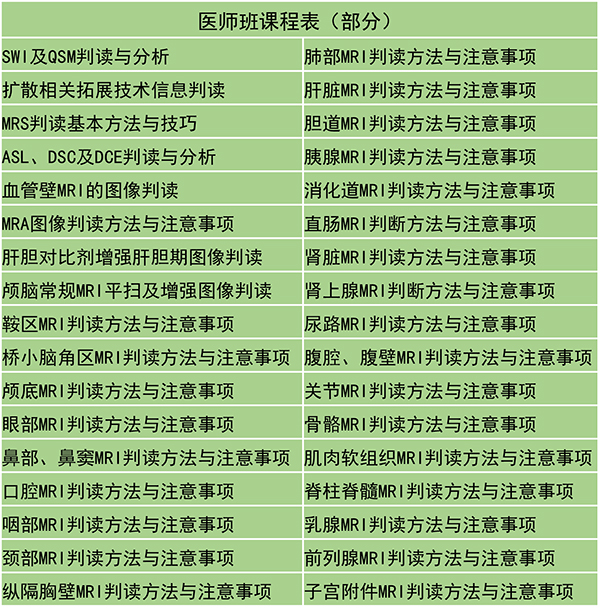 | 医师班课程表（部分） | |
|---|---|
| SWI及QSM判读与分析 | 肺部MRI判读方法与注意事项 |
| 扩散相关拓展技术信息判读 | 肝脏MRI判读方法与注意事项 |
| MRS判读基本方法与技巧 | 胆道MRI判读方法与注意事项 |
| ASL、DSC及DCE判读与分析 | 胰腺MRI判读方法与注意事项 |
| 血管壁MRI的图像判读 | 消化道MRI判读方法与注意事项 |
| MRA图像判读方法与注意事项 | 直肠MRI判断方法与注意事项 |
| 肝胆对比剂增强肝胆期图像判读 | 肾脏MRI判读方法与注意事项 |
| 颅脑常规MRI平扫及增强图像判读 | 肾上腺MRI判断方法与注意事项 |
| 鞍区MRI判读方法与注意事项 | 尿路MRI判读方法与注意事项 |
| 桥小脑角区MRI判读方法与注意事项 | 腹腔、腹壁MRI判读方法与注意事项 |
| 颅底MRI判读方法与注意事项 | 关节MRI判读方法与注意事项 |
| 眼部MRI判读方法与注意事项 | 骨骼MRI判读方法与注意事项 |
| 鼻部、鼻窦MRI判读方法与注意事项 | 肌肉软组织MRI判读方法与注意事项 |
| 口腔MRI判读方法与注意事项 | 脊柱脊髓MRI判读方法与注意事项 |
| 咽部MRI判读方法与注意事项 | 乳腺MRI判读方法与注意事项 |
| 颈部MRI判读方法与注意事项 | 前列腺MRI判读方法与注意事项 |
| 纵隔胸壁MRI判读方法与注意事项 | 子宫附件MRI判读方法与注意事项 |